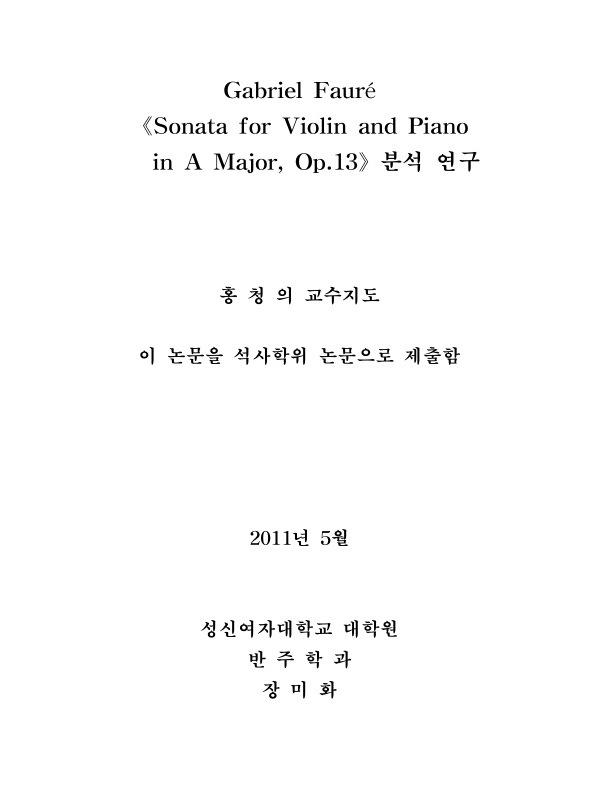 Gabriel Fauré
《Sonata for Violin and Piano in A Major, Op.13》 분석 연구

홍 청 의 교수지도

이 논문을 석사학위 논문으로 제출함

2011년 5월

성신여자대학교 대학원
반 주 학 과
장 미 화